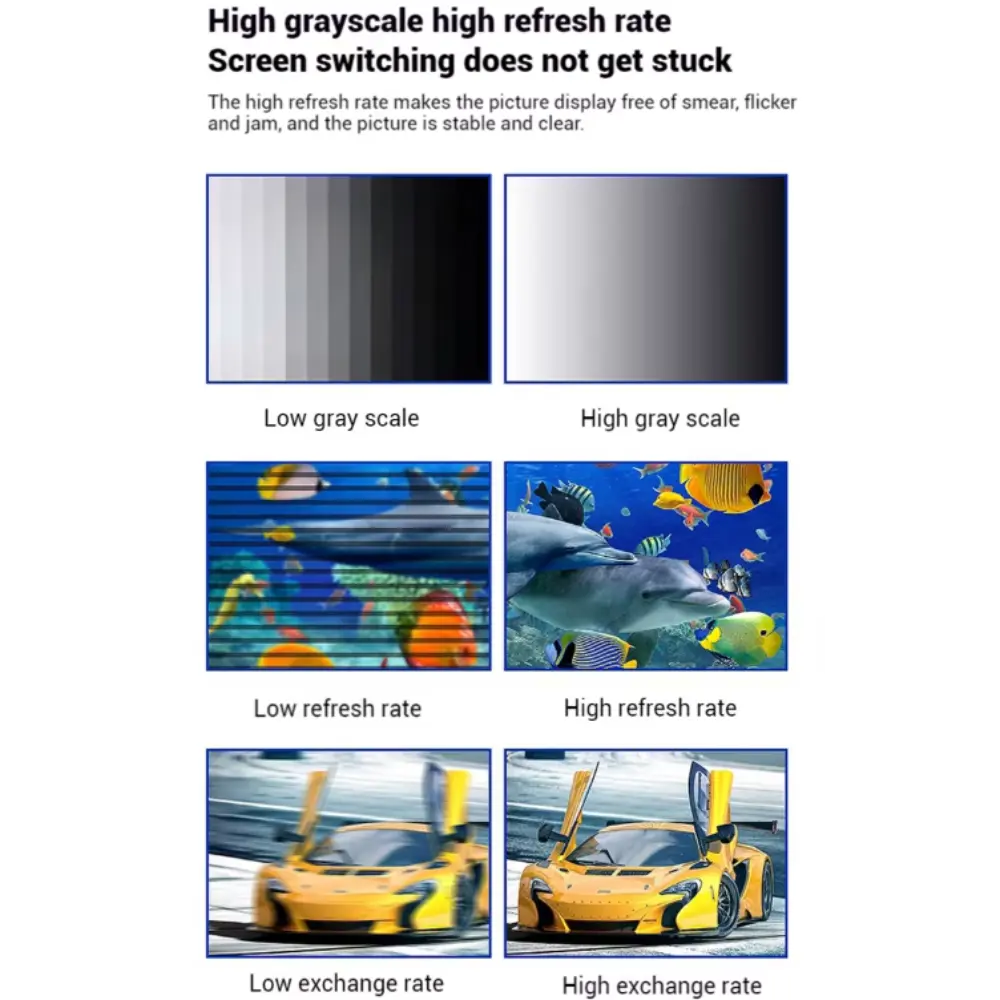 High grayscale high refresh rate
Screen switching does not get stuck

The high refresh rate makes the picture display free of smear, flicker and jam, and the picture is stable and clear.

Low gray scale

High gray scale

Low refresh rate

High refresh rate

Low exchange rate

High exchange rate